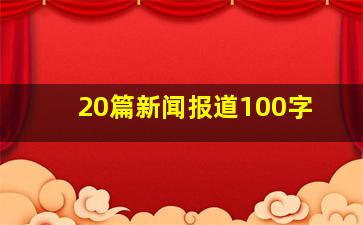 20篇新闻报道100字